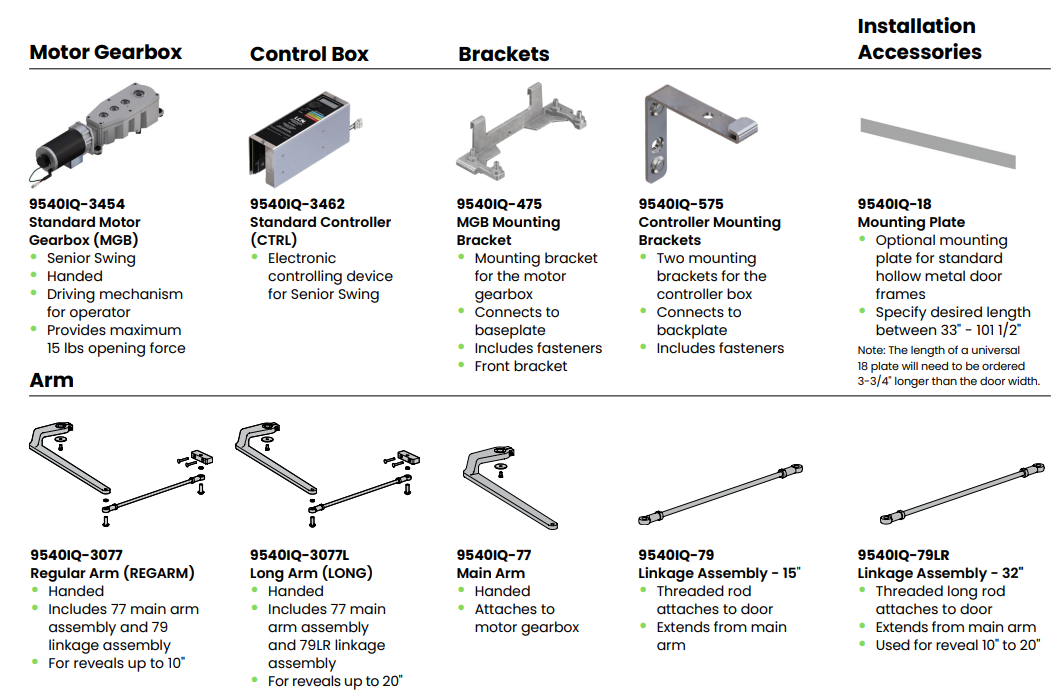 Motor Gearbox

9540IQ-3454
Standard Motor Gearbox (MGB)
• Senior Swing
• Handed
• Driving mechanism for operator
• Provides maximum 15 lbs opening force

Control Box

9540IQ-3462
Standard Controller (CTRL)
• Electronic controlling device for Senior Swing

Brackets

9540IQ-475
MGB Mounting Bracket
• Mounting bracket for the motor gearbox
• Connects to baseplate
• Includes fasteners
• Front bracket

9540IQ-575
Controller Mounting Brackets
• Two mounting brackets for the controller box
• Connects to backplate
• Includes fasteners

Installation Accessories

9540IQ-18
Mounting Plate
• Optional mounting plate for standard hollow metal door frames
• Specify desired length between 33" - 101 1/2"

Note: The length of a universal 18 plate will need to be ordered 3-3/4" longer than the door width.

Arm

9540IQ-3077
Regular Arm (REGARM)
• Handed
• Includes 77 main arm assembly and 79 linkage assembly
• For reveals up to 10"

9540IQ-3077L
Long Arm (LONG)
• Handed
• Includes 77 main arm assembly and 79LR linkage assembly
• For reveals up to 20"

9540IQ-77
Main Arm
• Handed
• Attaches to motor gearbox

9540IQ-79
Linkage Assembly - 15"
• Threaded rod attaches to door
• Extends from main arm

9540IQ-79LR
Linkage Assembly - 32"
• Threaded long rod attaches to door
• Extends from main arm
• Used for reveal 10" to 20"